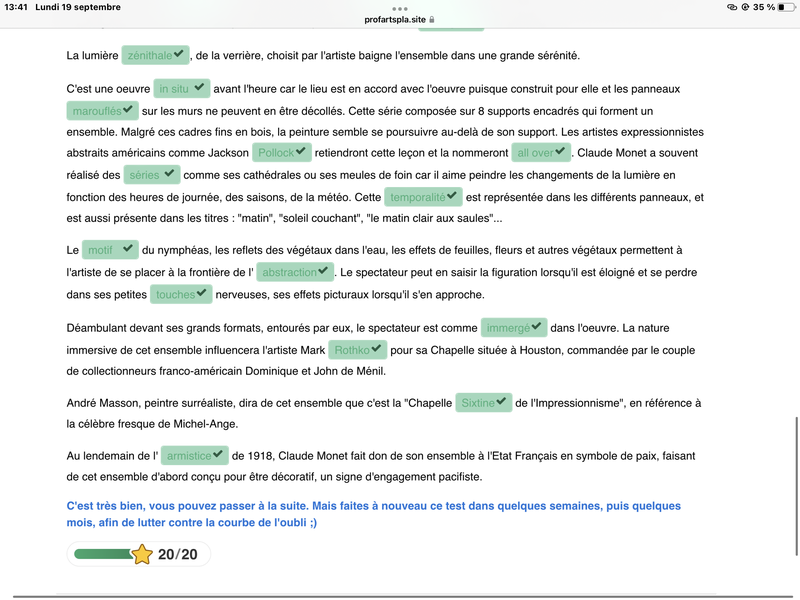 13:41 Lundi 19 septembre

profartspla.site

35 %

La lumière zénithale, de la verrière, choisit par l'artiste baigne l'ensemble dans une grande sérénité.

C'est une oeuvre in situ avant l'heure car le lieu est en accord avec l'oeuvre puisque construit pour elle et les panneaux marouflés sur les murs ne peuvent en être décollés. Cette série composée sur 8 supports encadrés qui forment un ensemble. Malgré ces cadres fins en bois, la peinture semble se poursuivre au-delà de son support. Les artistes expressionnistes abstraits américains comme Jackson Pollock retiendront cette leçon et la nommeront all over. Claude Monet a souvent réalisé des séries comme ses cathédrales ou ses meules de foin car il aime peindre les changements de la lumière en fonction des heures de journée, des saisons, de la météo. Cette temporalité est représentée dans les différents panneaux, et est aussi présente dans les titres : "matin", "soleil couchant", "le matin clair aux saules"...

Le motif du nymphéas, les reflets des végétaux dans l'eau, les effets de feuilles, fleurs et autres végétaux permettent à l'artiste de se placer à la frontière de l' abstraction. Le spectateur peut en saisir la figuration lorsqu'il est éloigné et se perdre dans ses petites touches nerveuses, ses effets picturaux lorsqu'il s'en approche.

Déambulant devant ses grands formats, entourés par eux, le spectateur est comme immergé dans l'oeuvre. La nature immersive de cet ensemble influencera l'artiste Mark Rothko pour sa Chapelle située à Houston, commandée par le couple de collectionneurs franco-américain Dominique et John de Ménil.

André Masson, peintre surréaliste, dira de cet ensemble que c'est la "Chapelle Sixtine de l'Impressionnisme", en référence à la célèbre fresque de Michel-Ange.

Au lendemain de l' armistice de 1918, Claude Monet fait don de son ensemble à l'Etat Français en symbole de paix, faisant de cet ensemble d'abord conçu pour être décoratif, un signe d'engagement pacifiste.

C'est très bien, vous pouvez passer à la suite. Mais faites à nouveau ce test dans quelques semaines, puis quelques mois, afin de lutter contre la courbe de l'oubli ;)

20/20